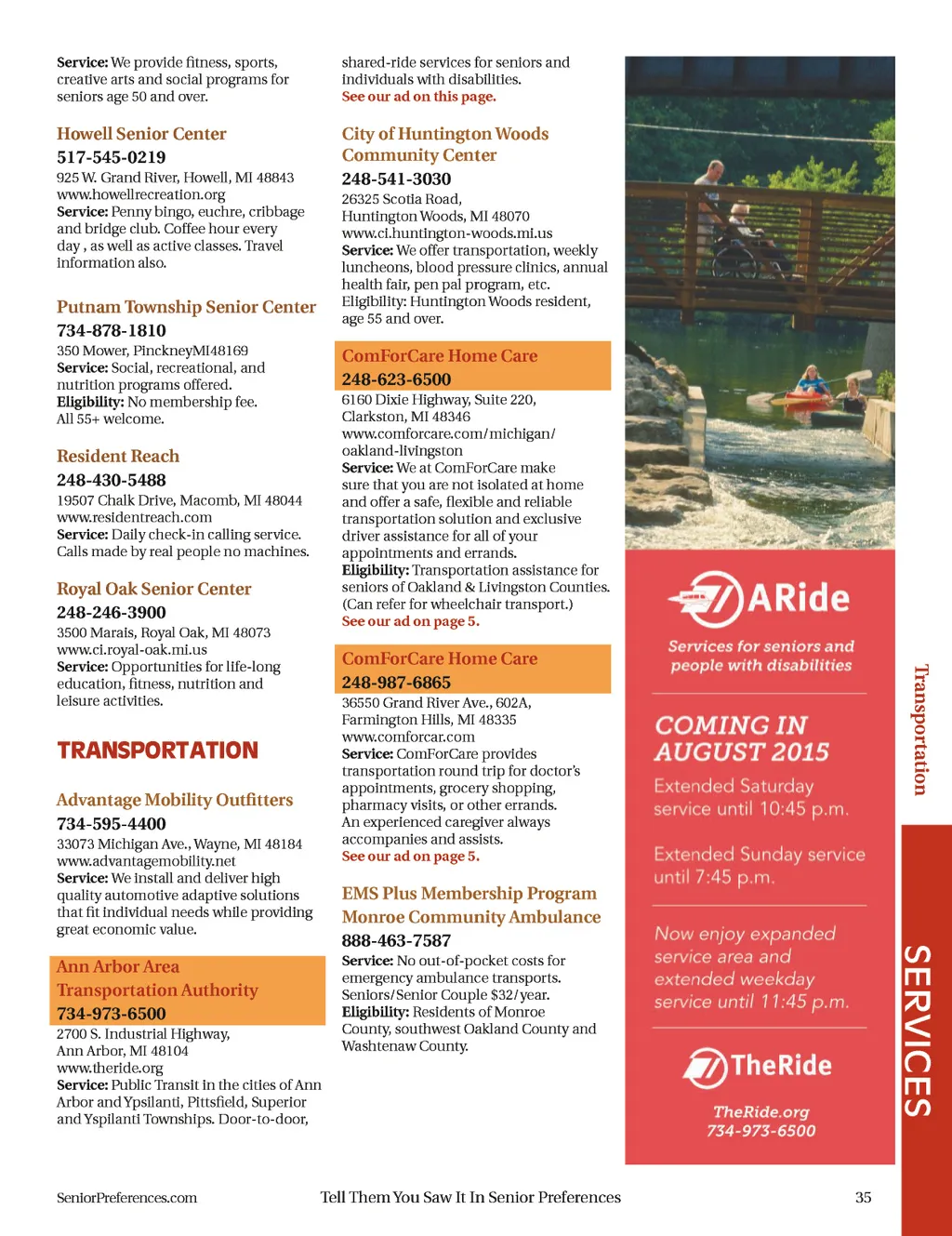 **Service:** We provide fitness, sports, creative arts and social programs for seniors age 50 and over.

Howell Senior Center
517-545-0219
925 W. Grand River, Howell, MI 48843
www.howellrecreation.org
**Service:** Penny bingo, euchre, cribbage and bridge club. Coffee hour every day , as well as active classes. Travel information also.

Putnam Township Senior Center
734-878-1810
350 Mower, PinckneyMI48169
**Service:** Social, recreational, and nutrition programs offered.
**Eligibility:** No membership fee. All 55+ welcome.

Resident Reach
248-430-5488
19507 Chalk Drive, Macomb, MI 48044
www.residentreach.com
**Service:** Daily check-in calling service. Calls made by real people no machines.

Royal Oak Senior Center
248-246-3900
3500 Marais, Royal Oak, MI 48073
www.ci.royal-oak.mi.us
**Service:** Opportunities for life-long education, fitness, nutrition and leisure activities.

TRANSPORTATION

Advantage Mobility Outfitters
734-595-4400
33073 Michigan Ave., Wayne, MI 48184
www.advantagemobility.net
**Service:** We install and deliver high quality automotive adaptive solutions that fit individual needs while providing great economic value.

Ann Arbor Area Transportation Authority
734-973-6500
2700 S. Industrial Highway, Ann Arbor, MI 48104
www.theride.org
**Service:** Public Transit in the cities of Ann Arbor and Ypsilanti, Pittsfield, Superior and Yspilanti Townships. Door-to-door, shared-ride services for seniors and individuals with disabilities.
See our ad on this page.

City of Huntington Woods Community Center
248-541-3030
26325 Scotia Road, Huntington Woods, MI 48070
www.ci.huntington-woods.mi.us
**Service:** We offer transportation, weekly luncheons, blood pressure clinics, annual health fair, pen pal program, etc.
Eligibility: Huntington Woods resident, age 55 and over.

ComForCare Home Care
248-623-6500
6160 Dixie Highway, Suite 220, Clarkston, MI 48346
www.comforcare.com/michigan/oakland-livingston
**Service:** We at ComForCare make sure that you are not isolated at home and offer a safe, flexible and reliable transportation solution and exclusive driver assistance for all of your appointments and errands.
**Eligibility:** Transportation assistance for seniors of Oakland & Livingston Counties. (Can refer for wheelchair transport.)
See our ad on page 5.

ComForCare Home Care
248-987-6865
36550 Grand River Ave., 602A, Farmington Hills, MI 48335
www.comforcar.com
**Service:** ComForCare provides transportation round trip for doctor's appointments, grocery shopping, pharmacy visits, or other errands. An experienced caregiver always accompanies and assists.
See our ad on page 5.

EMS Plus Membership Program
Monroe Community Ambulance
888-463-7587
**Service:** No out-of-pocket costs for emergency ambulance transports. Seniors/Senior Couple $32/year.
**Eligibility:** Residents of Monroe County, southwest Oakland County and Washtenaw County.

ARide
Services for seniors and people with disabilities

COMING IN AUGUST 2015
Extended Saturday service until 10:45 p.m.

Extended Sunday service until 7:45 p.m.

Now enjoy expanded service area and extended weekday service until 11:45 p.m.

TheRide
TheRide.org
734-973-6500

Transportation

SERVICES

SeniorPreferences.com Tell Them You Saw It In Senior Preferences 35